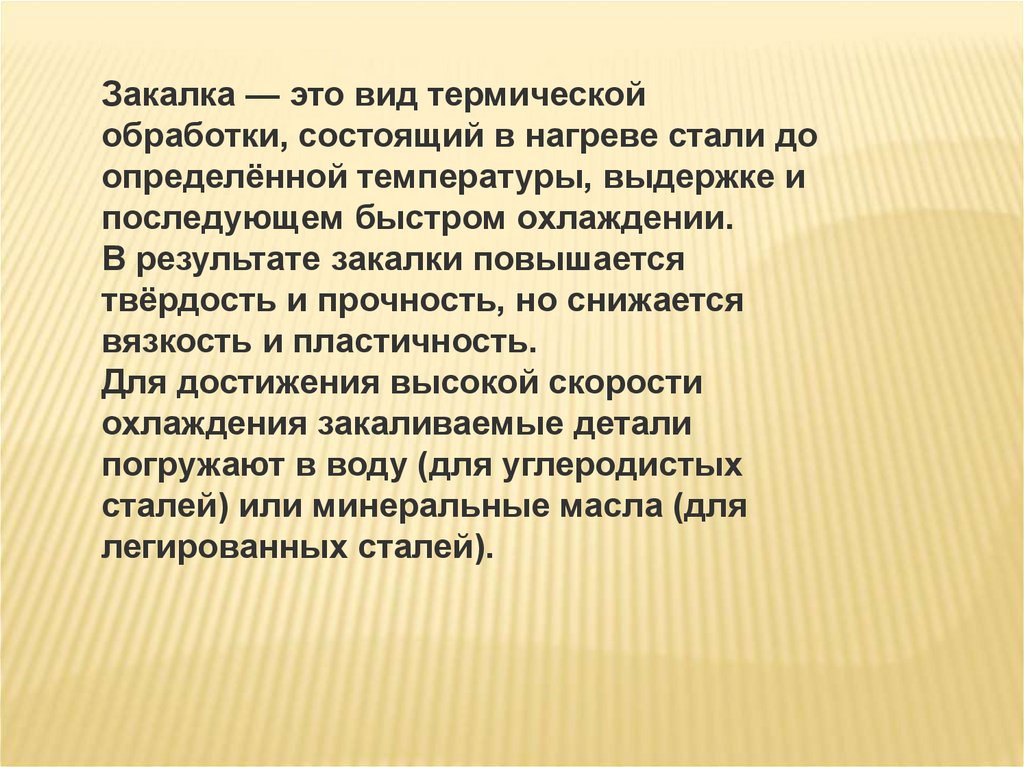 Закалка — это вид термической обработки, состоящий в нагреве стали до определённой температуры, выдержке и последующем быстром охлаждении.

В результате закалки повышается твёрдость и прочность, но снижается вязкость и пластичность.

Для достижения высокой скорости охлаждения закаливаемые детали погружают в воду (для углеродистых сталей) или минеральные масла (для легированных сталей).